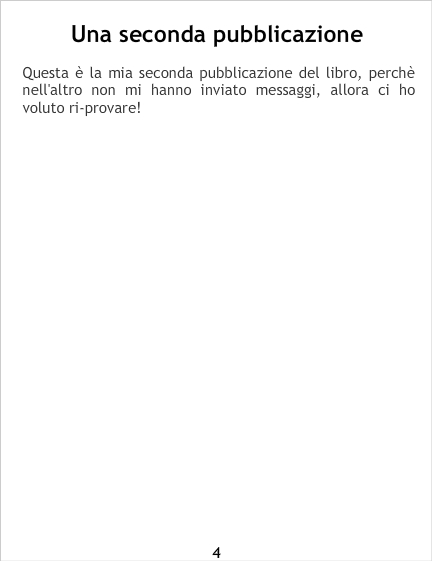 Una seconda pubblicazione

Questa è la mia seconda pubblicazione del libro, perchè nell'altro non mi hanno inviato messaggi, allora ci ho voluto ri-provare!

4